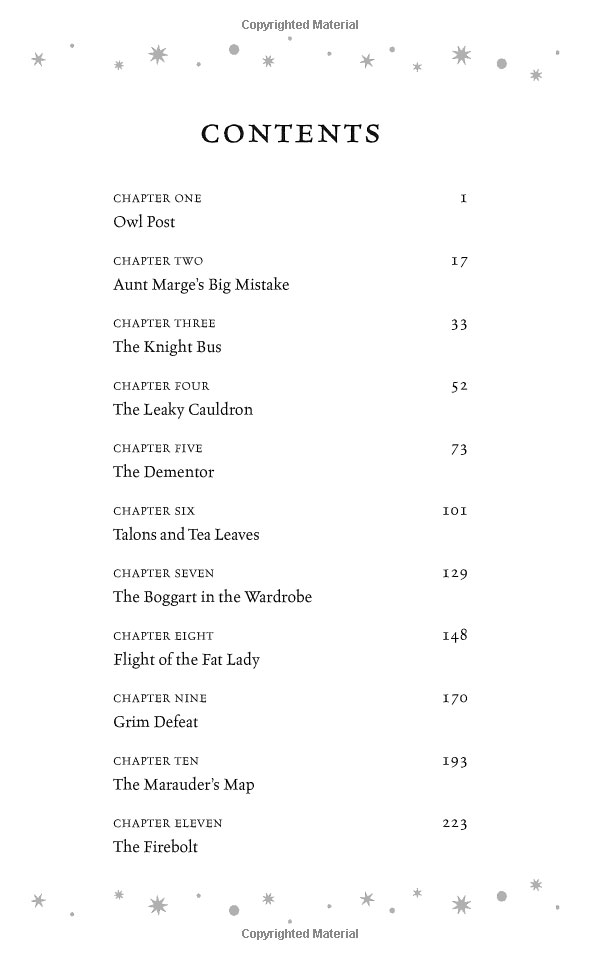 Copyrighted Material

CONTENTS

CHAPTER ONE 1
Owl Post

CHAPTER TWO 17
Aunt Marge's Big Mistake

CHAPTER THREE 33
The Knight Bus

CHAPTER FOUR 52
The Leaky Cauldron

CHAPTER FIVE 73
The Dementor

CHAPTER SIX 101
Talons and Tea Leaves

CHAPTER SEVEN 129
The Boggart in the Wardrobe

CHAPTER EIGHT 148
Flight of the Fat Lady

CHAPTER NINE 170
Grim Defeat

CHAPTER TEN 193
The Marauder's Map

CHAPTER ELEVEN 223
The Firebolt

Copyrighted Material